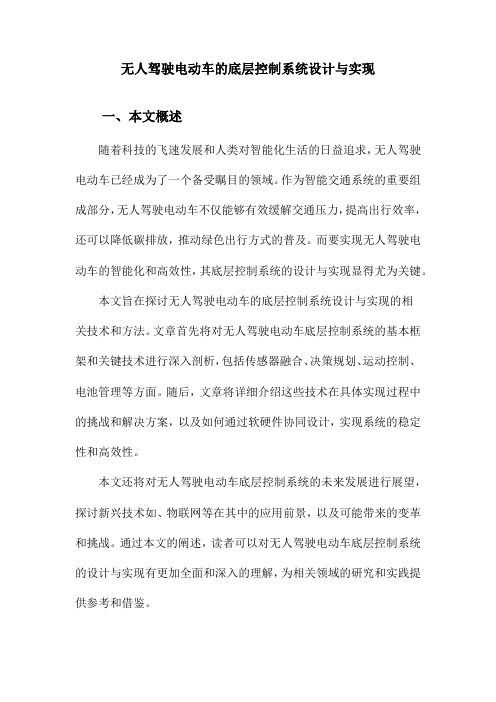 无人驾驶电动车的底层控制系统设计与实现

一、本文概述

随着科技的飞速发展和人类对智能化生活的日益追求，无人驾驶电动车已经成为了一个备受瞩目的领域。作为智能交通系统的重要组成部分，无人驾驶电动车不仅能够有效缓解交通压力，提高出行效率，还可以降低碳排放，推动绿色出行方式的普及。而要实现无人驾驶电动车的智能化和高效性，其底层控制系统的设计与实现显得尤为关键。

本文旨在探讨无人驾驶电动车的底层控制系统设计与实现的相关技术和方法。文章首先将对无人驾驶电动车底层控制系统的基本框架和关键技术进行深入剖析，包括传感器融合、决策规划、运动控制、电池管理等方面。随后，文章将详细介绍这些技术在具体实现过程中的挑战和解决方案，以及如何通过软硬件协同设计，实现系统的稳定性和高效性。

本文还将对无人驾驶电动车底层控制系统的未来发展进行展望，探讨新兴技术如、物联网等在其中的应用前景，以及可能带来的变革和挑战。通过本文的阐述，读者可以对无人驾驶电动车底层控制系统的设计与实现有更加全面和深入的理解，为相关领域的研究和实践提供参考和借鉴。